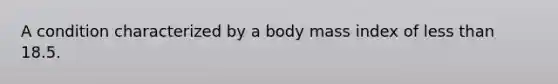 A condition characterized by a body mass index of less than 18.5.